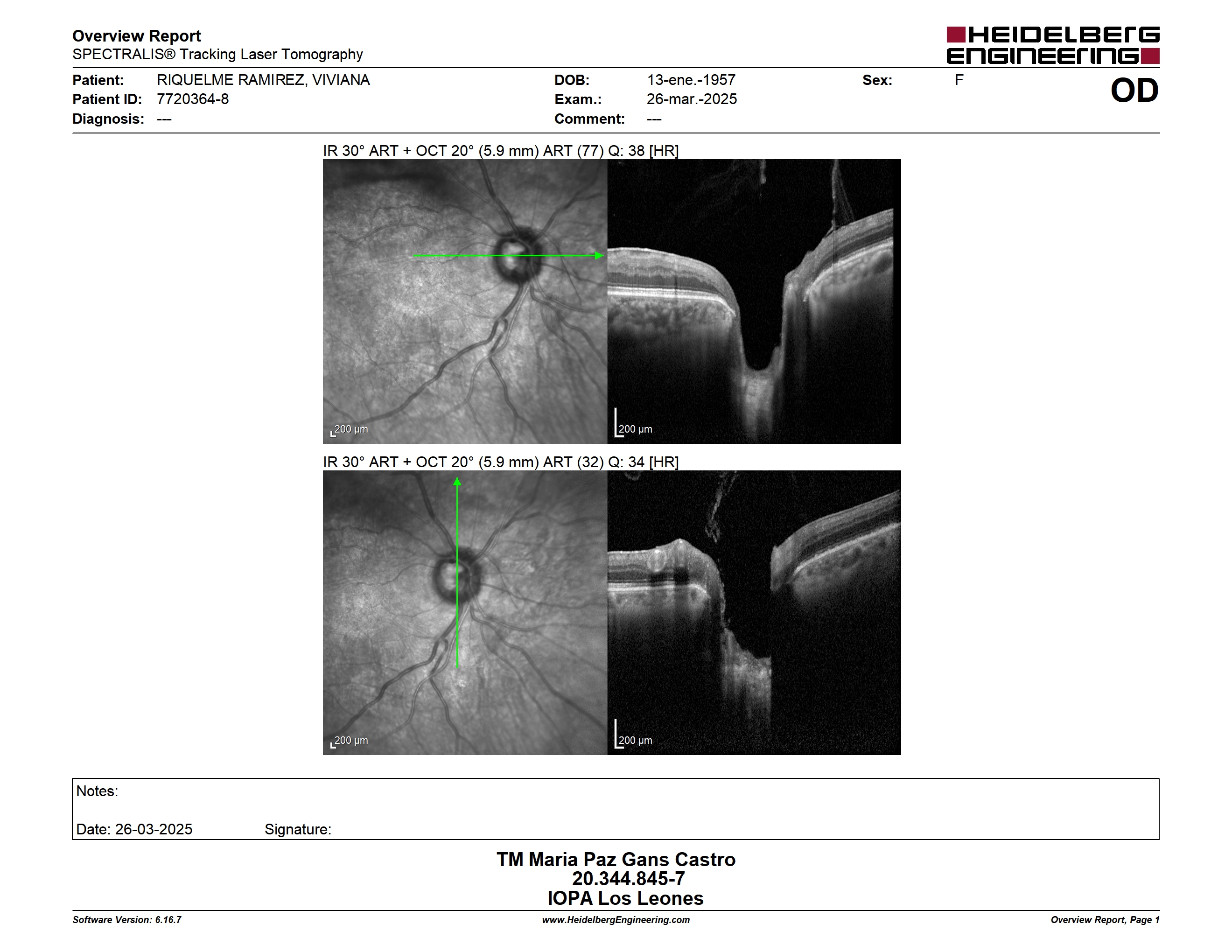 Overview Report
SPECTRALIS® Tracking Laser Tomography

HEIDELBERG ENGINEERING

Patient: RIQUELME RAMIREZ, VIVIANA
Patient ID: 7720364-8
Diagnosis: ---

DOB: 13-ene.-1957
Exam.: 26-mar.-2025
Comment: ---

Sex: F

OD

IR 30° ART + OCT 20° (5.9 mm) ART (77) Q: 38 [HR]

200 µm
200 µm

IR 30° ART + OCT 20° (5.9 mm) ART (32) Q: 34 [HR]

200 µm
200 µm

Notes:

Date: 26-03-2025 Signature:

TM Maria Paz Gans Castro
20.344.845-7
IOPA Los Leones

Software Version: 6.16.7
www.HeidelbergEngineering.com
Overview Report, Page 1